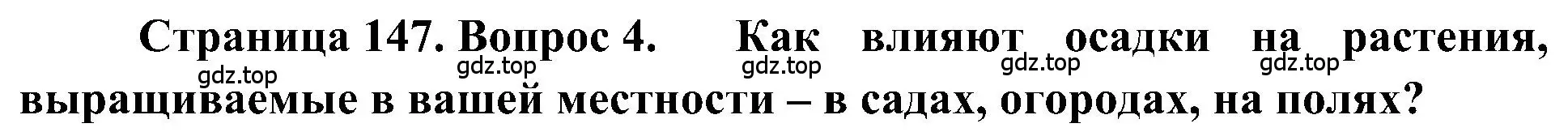 Страница 147. Вопрос 4. Как влияют осадки на растения, выращиваемые в вашей местности – в садах, огородах, на полях?

gdz.top gdz.top gdz.top gdz.top gdz.top